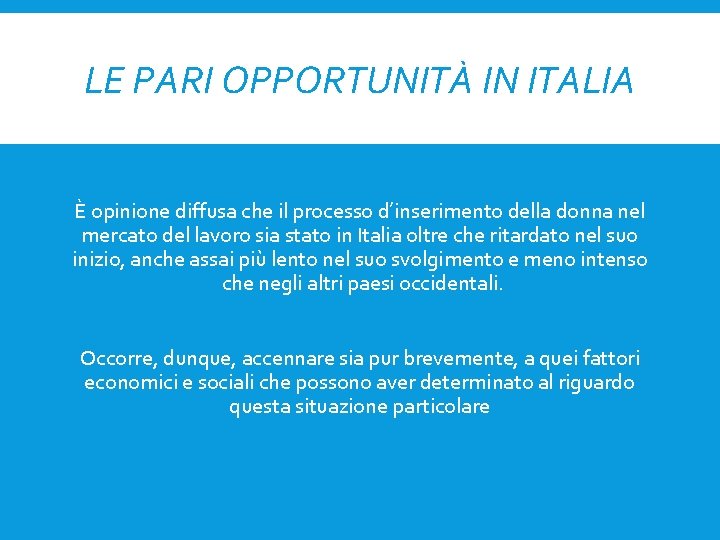 LE PARI OPPORTUNITÀ IN ITALIA

È opinione diffusa che il processo d'inserimento della donna nel mercato del lavoro sia stato in Italia oltre che ritardato nel suo inizio, anche assai più lento nel suo svolgimento e meno intenso che negli altri paesi occidentali.

Occorre, dunque, accennare sia pur brevemente, a quei fattori economici e sociali che possono aver determinato al riguardo questa situazione particolare